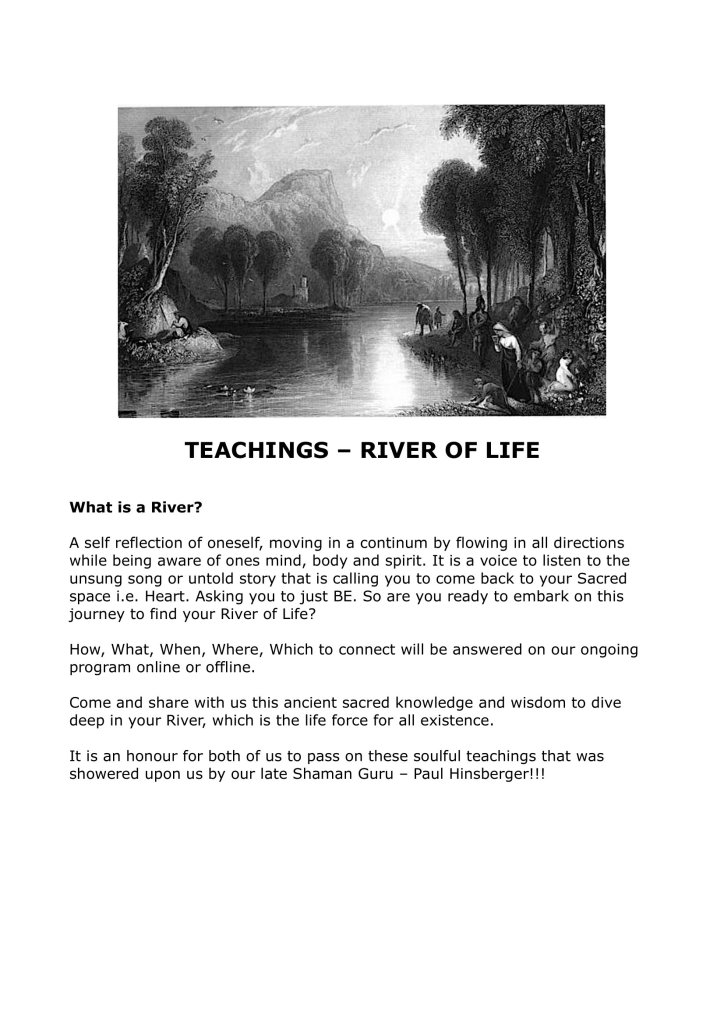 TEACHINGS – RIVER OF LIFE

What is a River?

A self reflection of oneself, moving in a continum by flowing in all directions while being aware of ones mind, body and spirit. It is a voice to listen to the unsung song or untold story that is calling you to come back to your Sacred space i.e. Heart. Asking you to just BE. So are you ready to embark on this journey to find your River of Life?

How, What, When, Where, Which to connect will be answered on our ongoing program online or offline.

Come and share with us this ancient sacred knowledge and wisdom to dive deep in your River, which is the life force for all existence.

It is an honour for both of us to pass on these soulful teachings that was showered upon us by our late Shaman Guru – Paul Hinsberger!!!